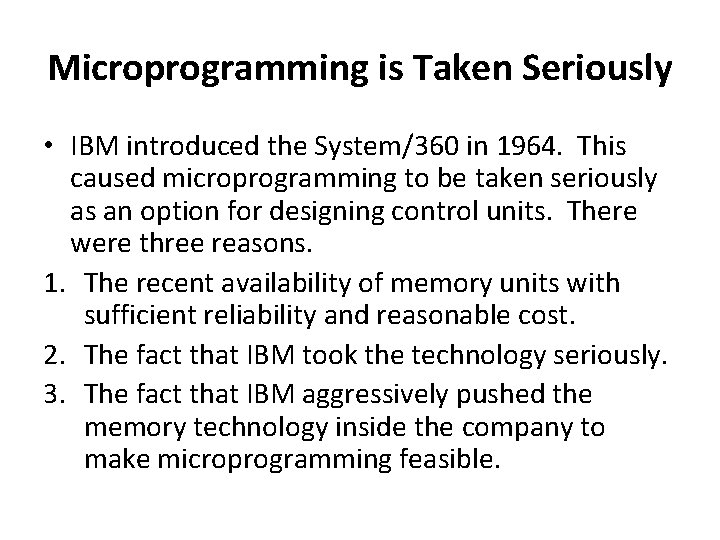 Microprogramming is Taken Seriously

• IBM introduced the System/360 in 1964. This caused microprogramming to be taken seriously as an option for designing control units. There were three reasons.

1. The recent availability of memory units with sufficient reliability and reasonable cost.
2. The fact that IBM took the technology seriously.
3. The fact that IBM aggressively pushed the memory technology inside the company to make microprogramming feasible.